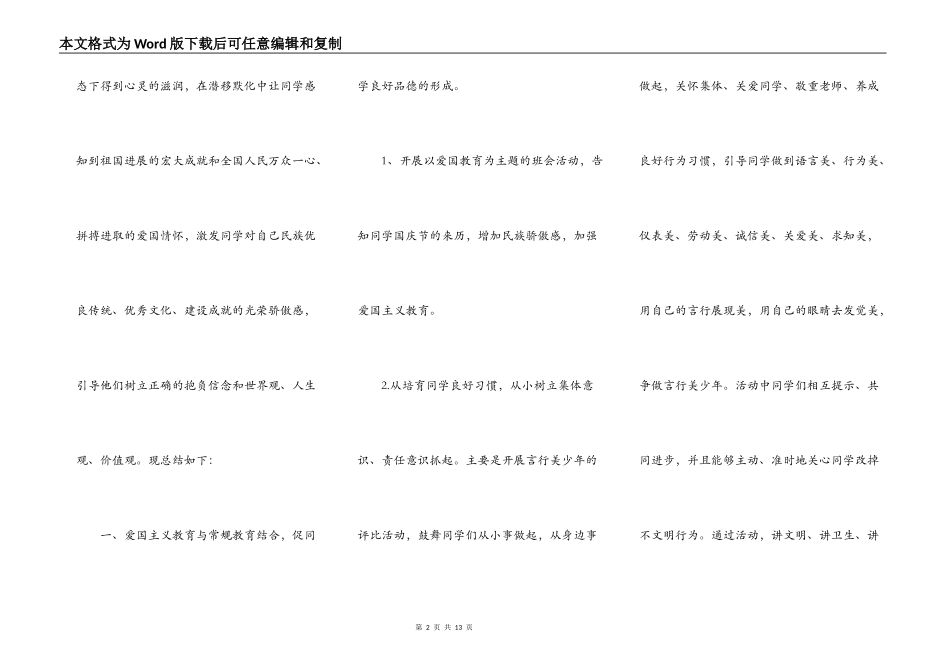 本文格式为Word版下载后可任意编辑和复制

态下得到心灵的滋润，在潜移默化中让同学感知到祖国进展的宏大成就和全国人民万众一心、拼搏进取的爱国情怀，激发同学对自己民族优良传统、优秀文化、建设成就的光荣骄傲感，引导他们树立正确的抱负信念和世界观、人生观、价值观。现总结如下：

一、爱国主义教育与常规教育结合，促同学良好品德的形成。

1、开展以爱国教育为主题的班会活动，告知同学国庆节的来历，增加民族骄傲感，加强爱国主义教育。

2.从培育同学良好习惯，从小树立集体意识、责任意识抓起。主要是开展言行美少年的评比活动，鼓舞同学们从小事做起，从身边事做起，关怀集体、关爱同学、敬重老师、养成良好行为习惯，引导同学做到语言美、行为美、仪表美、劳动美、诚信美、关爱美、求知美，用自己的言行展现美，用自己的眼睛去发觉美，争做言行美少年。活动中同学们相互提示、共同进步，并且能够主动、准时地关心同学改掉不文明行为。通过活动，讲文明、讲卫生、讲

第 2 页 共 13 页